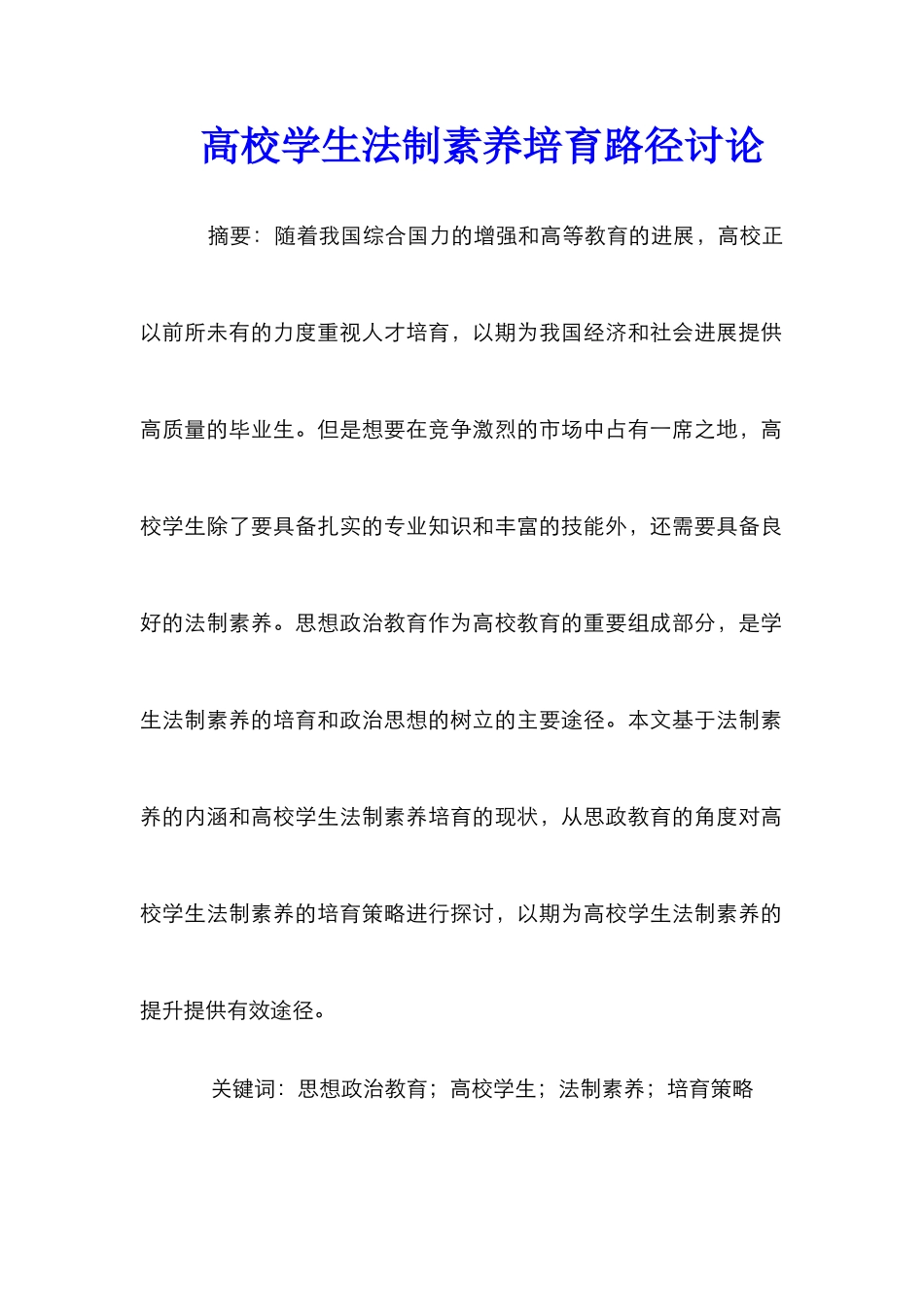 高校学生法制素养培育路径讨论

摘要：随着我国综合国力的增强和高等教育的进展，高校正以前所未有的力度重视人才培育，以期为我国经济和社会进展提供高质量的毕业生。但是想要在竞争激烈的市场中占有一席之地，高校学生除了要具备扎实的专业知识和丰富的技能外，还需要具备良好的法制素养。思想政治教育作为高校教育的重要组成部分，是学生法制素养的培育和政治思想的树立的主要途径。本文基于法制素养的内涵和高校学生法制素养培育的现状，从思政教育的角度对高校学生法制素养的培育策略进行探讨，以期为高校学生法制素养的提升提供有效途径。

关键词：思想政治教育；高校学生；法制素养；培育策略